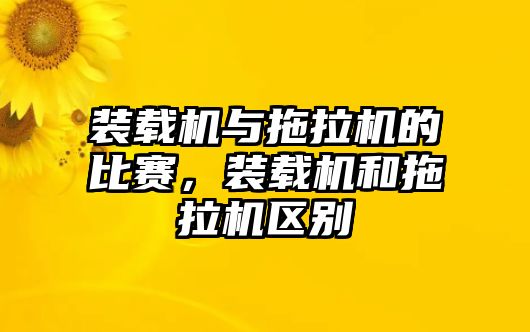 装载机与拖拉机的比赛，装载机和拖拉机区别